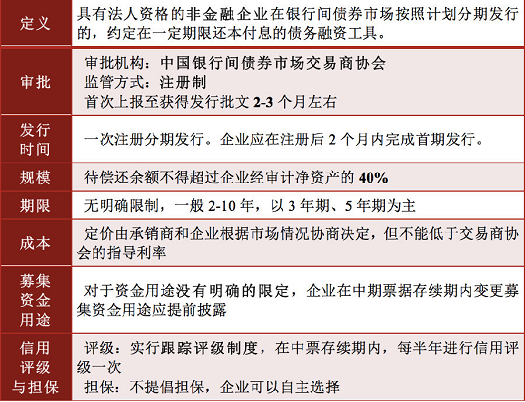 | 定义 | 具有法人资格的非金融企业在银行间债券市场按照计划分期发行的，约定在一定期限还本付息的债务融资工具。 |
|---|---|
| 审批 | 审批机构：中国银行间债券市场交易商协会<br>监管方式：注册制<br>首次上报至获得发行批文 2-3 个月左右 |
| 发行时间 | 一次注册分期发行。企业应在注册后 2 个月内完成首期发行。 |
| 规模 | 待偿还余额不得超过企业经审计净资产的 40% |
| 期限 | 无明确限制，一般 2-10 年，以 3 年期、5 年期为主 |
| 成本 | 定价由承销商和企业根据市场情况协商决定，但不能低于交易商协会的指导利率 |
| 募集资金用途 | 对于资金用途没有明确的限定，企业在中期票据存续期内变更募集资金用途应提前披露 |
| 信用评级与担保 | 评级：实行跟踪评级制度，在中票存续期内，每半年进行信用评级一次<br>担保：不提倡担保，企业可以自主选择 |